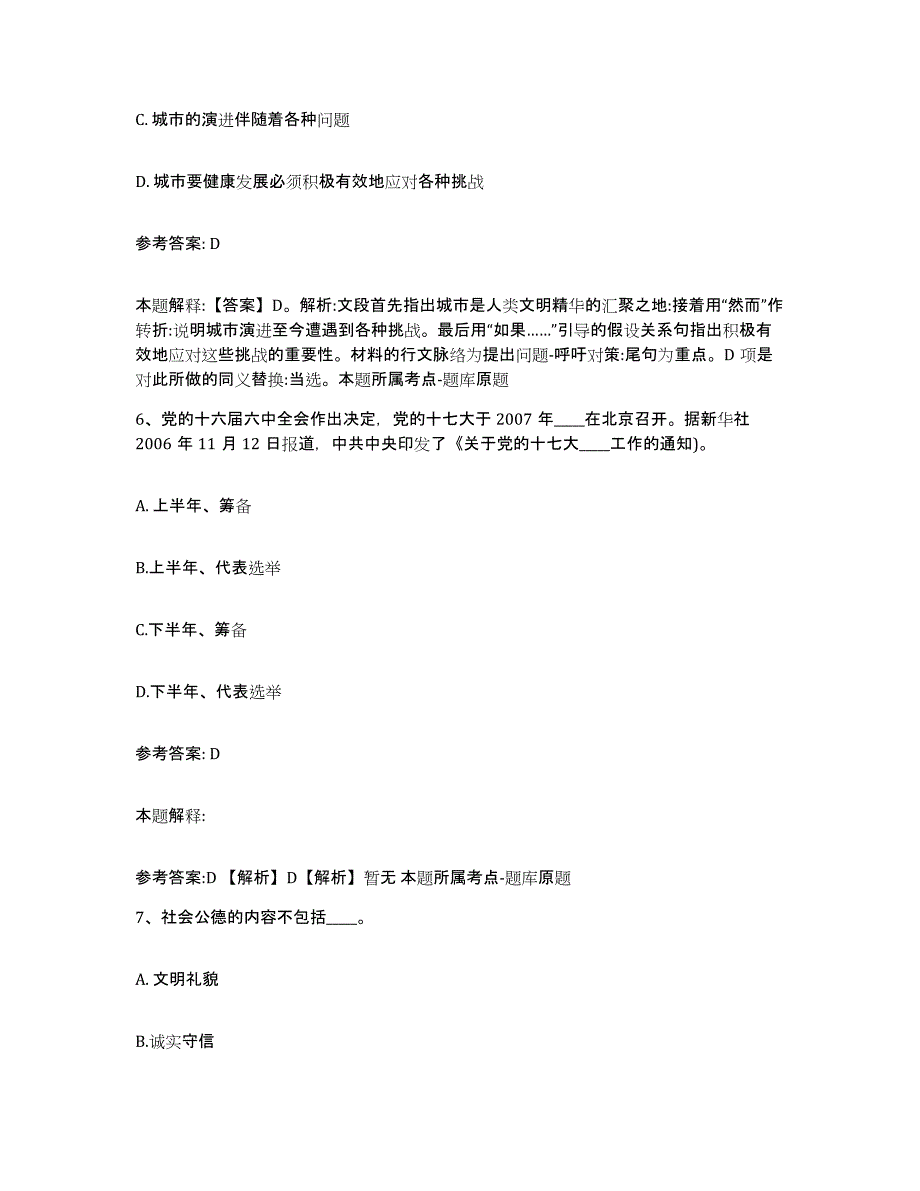 C. 城市的演进伴随着各种问题

D. 城市要健康发展必须积极有效地应对各种挑战

参考答案: D

本题解释:【答案】D。解析:文段首先指出城市是人类文明精华的汇聚之地:接着用“然而”作转折:说明城市演进至今遭遇到各种挑战。最后用“如果……”引导的假设关系句指出积极有效地应对这些挑战的重要性。材料的行文脉络为提出问题-呼吁对策:尾句为重点。D 项是对此所做的同义替换:当选。本题所属考点-题库原题

6、党的十六届六中全会作出决定,党的十七大于 2007 年____在北京召开。据新华社 2006 年 11 月 12 日报道,中共中央印发了《关于党的十七大____工作的通知)。

A. 上半年、筹备

B.上半年、代表选举

C.下半年、筹备

D.下半年、代表选举

参考答案: D

本题解释:

参考答案:D 【解析】D【解析】暂无 本题所属考点-题库原题

7、社会公德的内容不包括____。

A. 文明礼貌

B.诚实守信